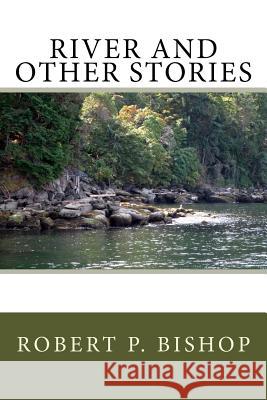 RIVER AND OTHER STORIES

ROBERT P. BISHOP

Kraina Książek